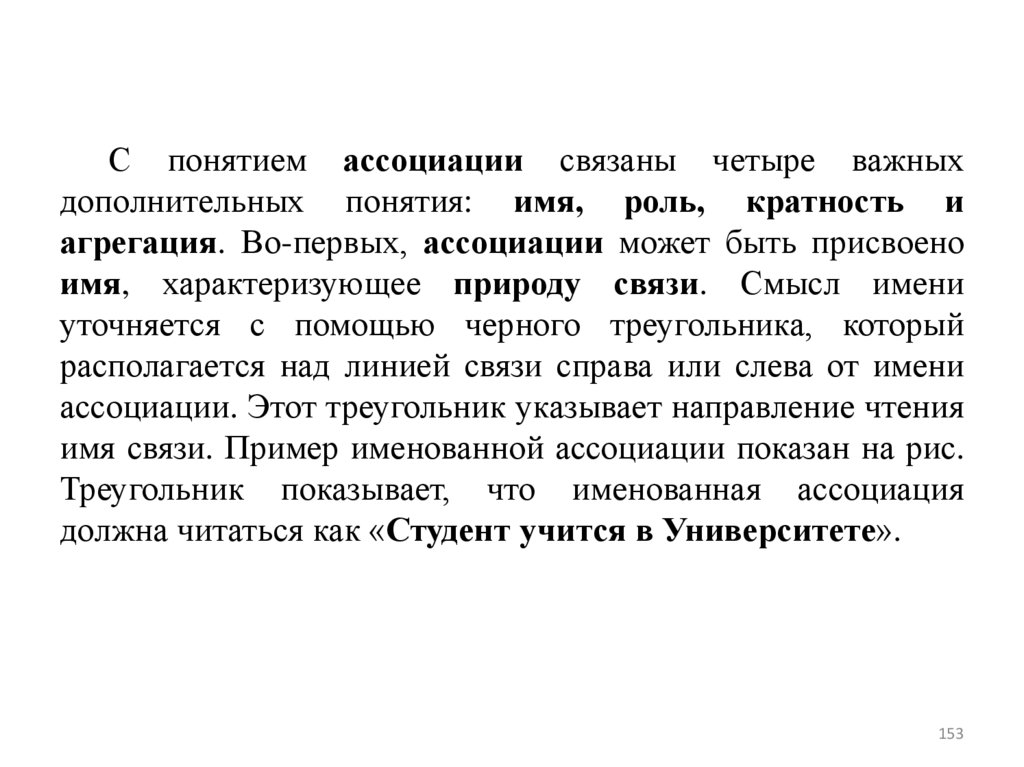 С понятием ассоциации связаны четыре важных дополнительных понятия: имя, роль, кратность и агрегация. Во-первых, ассоциации может быть присвоено имя, характеризующее природу связи. Смысл имени уточняется с помощью черного треугольника, который располагается над линией связи справа или слева от имени ассоциации. Этот треугольник указывает направление чтения имя связи. Пример именованной ассоциации показан на рис. Треугольник показывает, что именованная ассоциация должна читаться как «Студент учится в Университете».

153